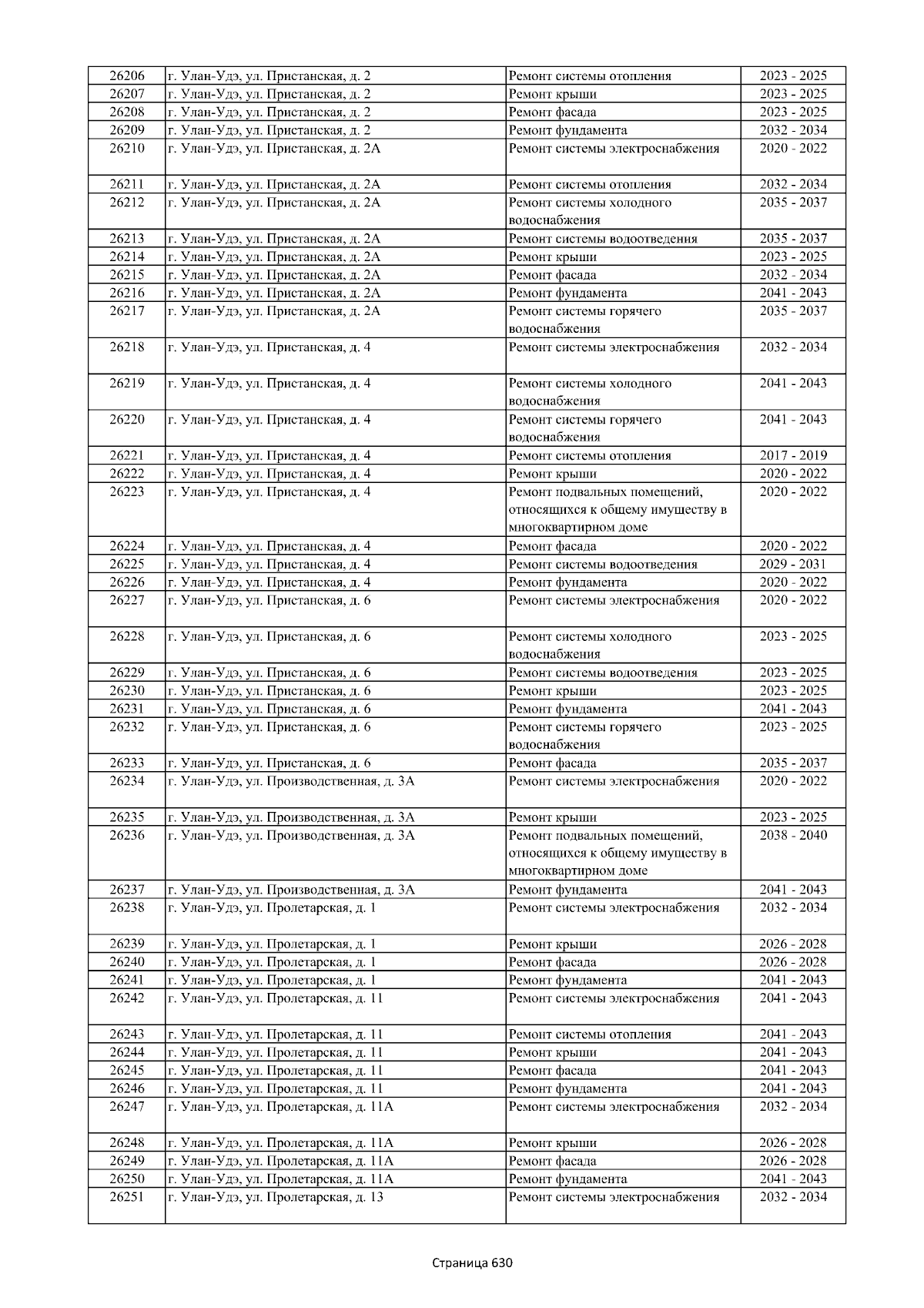 | 26206 | г. Улан-Удэ, ул. Пристанская, д. 2 | Ремонт системы отопления | 2023 - 2025 |
|---|---|---|---|
| 26207 | г. Улан-Удэ, ул. Пристанская, д. 2 | Ремонт крыши | 2023 - 2025 |
| 26208 | г. Улан-Удэ, ул. Пристанская, д. 2 | Ремонт фасада | 2023 - 2025 |
| 26209 | г. Улан-Удэ, ул. Пристанская, д. 2 | Ремонт фундамента | 2032 - 2034 |
| 26210 | г. Улан-Удэ, ул. Пристанская, д. 2А | Ремонт системы электроснабжения | 2020 - 2022 |
| 26211 | г. Улан-Удэ, ул. Пристанская, д. 2А | Ремонт системы отопления | 2032 - 2034 |
| 26212 | г. Улан-Удэ, ул. Пристанская, д. 2А | Ремонт системы холодного водоснабжения | 2035 - 2037 |
| 26213 | г. Улан-Удэ, ул. Пристанская, д. 2А | Ремонт системы водоотведения | 2035 - 2037 |
| 26214 | г. Улан-Удэ, ул. Пристанская, д. 2А | Ремонт крыши | 2023 - 2025 |
| 26215 | г. Улан-Удэ, ул. Пристанская, д. 2А | Ремонт фасада | 2032 - 2034 |
| 26216 | г. Улан-Удэ, ул. Пристанская, д. 2А | Ремонт фундамента | 2041 - 2043 |
| 26217 | г. Улан-Удэ, ул. Пристанская, д. 2А | Ремонт системы горячего водоснабжения | 2035 - 2037 |
| 26218 | г. Улан-Удэ, ул. Пристанская, д. 4 | Ремонт системы электроснабжения | 2032 - 2034 |
| 26219 | г. Улан-Удэ, ул. Пристанская, д. 4 | Ремонт системы холодного водоснабжения | 2041 - 2043 |
| 26220 | г. Улан-Удэ, ул. Пристанская, д. 4 | Ремонт системы горячего водоснабжения | 2041 - 2043 |
| 26221 | г. Улан-Удэ, ул. Пристанская, д. 4 | Ремонт системы отопления | 2017 - 2019 |
| 26222 | г. Улан-Удэ, ул. Пристанская, д. 4 | Ремонт крыши | 2020 - 2022 |
| 26223 | г. Улан-Удэ, ул. Пристанская, д. 4 | Ремонт подвальных помещений, относящихся к общему имуществу в многоквартирном доме | 2020 - 2022 |
| 26224 | г. Улан-Удэ, ул. Пристанская, д. 4 | Ремонт фасада | 2020 - 2022 |
| 26225 | г. Улан-Удэ, ул. Пристанская, д. 4 | Ремонт системы водоотведения | 2029 - 2031 |
| 26226 | г. Улан-Удэ, ул. Пристанская, д. 4 | Ремонт фундамента | 2020 - 2022 |
| 26227 | г. Улан-Удэ, ул. Пристанская, д. 6 | Ремонт системы электроснабжения | 2020 - 2022 |
| 26228 | г. Улан-Удэ, ул. Пристанская, д. 6 | Ремонт системы холодного водоснабжения | 2023 - 2025 |
| 26229 | г. Улан-Удэ, ул. Пристанская, д. 6 | Ремонт системы водоотведения | 2023 - 2025 |
| 26230 | г. Улан-Удэ, ул. Пристанская, д. 6 | Ремонт крыши | 2023 - 2025 |
| 26231 | г. Улан-Удэ, ул. Пристанская, д. 6 | Ремонт фундамента | 2041 - 2043 |
| 26232 | г. Улан-Удэ, ул. Пристанская, д. 6 | Ремонт системы горячего водоснабжения | 2023 - 2025 |
| 26233 | г. Улан-Удэ, ул. Пристанская, д. 6 | Ремонт фасада | 2035 - 2037 |
| 26234 | г. Улан-Удэ, ул. Производственная, д. 3А | Ремонт системы электроснабжения | 2020 - 2022 |
| 26235 | г. Улан-Удэ, ул. Производственная, д. 3А | Ремонт крыши | 2023 - 2025 |
| 26236 | г. Улан-Удэ, ул. Производственная, д. 3А | Ремонт подвальных помещений, относящихся к общему имуществу в многоквартирном доме | 2038 - 2040 |
| 26237 | г. Улан-Удэ, ул. Производственная, д. 3А | Ремонт фундамента | 2041 - 2043 |
| 26238 | г. Улан-Удэ, ул. Пролетарская, д. 1 | Ремонт системы электроснабжения | 2032 - 2034 |
| 26239 | г. Улан-Удэ, ул. Пролетарская, д. 1 | Ремонт крыши | 2026 - 2028 |
| 26240 | г. Улан-Удэ, ул. Пролетарская, д. 1 | Ремонт фасада | 2026 - 2028 |
| 26241 | г. Улан-Удэ, ул. Пролетарская, д. 1 | Ремонт фундамента | 2041 - 2043 |
| 26242 | г. Улан-Удэ, ул. Пролетарская, д. 11 | Ремонт системы электроснабжения | 2041 - 2043 |
| 26243 | г. Улан-Удэ, ул. Пролетарская, д. 11 | Ремонт системы отопления | 2041 - 2043 |
| 26244 | г. Улан-Удэ, ул. Пролетарская, д. 11 | Ремонт крыши | 2041 - 2043 |
| 26245 | г. Улан-Удэ, ул. Пролетарская, д. 11 | Ремонт фасада | 2041 - 2043 |
| 26246 | г. Улан-Удэ, ул. Пролетарская, д. 11 | Ремонт фундамента | 2041 - 2043 |
| 26247 | г. Улан-Удэ, ул. Пролетарская, д. 11А | Ремонт системы электроснабжения | 2032 - 2034 |
| 26248 | г. Улан-Удэ, ул. Пролетарская, д. 11А | Ремонт крыши | 2026 - 2028 |
| 26249 | г. Улан-Удэ, ул. Пролетарская, д. 11А | Ремонт фасада | 2026 - 2028 |
| 26250 | г. Улан-Удэ, ул. Пролетарская, д. 11А | Ремонт фундамента | 2041 - 2043 |
| 26251 | г. Улан-Удэ, ул. Пролетарская, д. 13 | Ремонт системы электроснабжения | 2032 - 2034 |

Страница 630